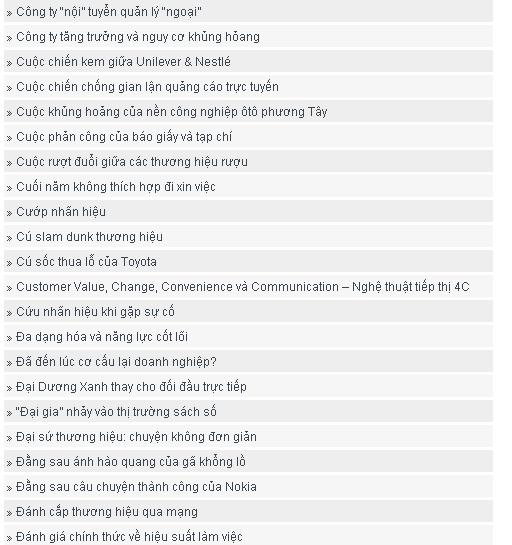 » Công ty "nội" tuyển quản lý "ngoại"

» Công ty tăng trưởng và nguy cơ khủng hoảng

» Cuộc chiến kem giữa Unilever & Nestlé

» Cuộc chiến chống gian lận quảng cáo trực tuyến

» Cuộc khủng hoảng của nền công nghiệp ôtô phương Tây

» Cuộc phản công của báo giấy và tạp chí

» Cuộc rượt đuổi giữa các thương hiệu rượu

» Cuối năm không thích hợp đi xin việc

» Cướp nhãn hiệu

» Cú slam dunk thương hiệu

» Cú sốc thua lỗ của Toyota

» Customer Value, Change, Convenience và Communication – Nghệ thuật tiếp thị 4C

» Cứu nhãn hiệu khi gặp sự cố

» Đa dạng hóa và năng lực cốt lõi

» Đã đến lúc cơ cấu lại doanh nghiệp?

» Đại Dương Xanh thay cho đối đầu trực tiếp

» "Đại gia" nhảy vào thị trường sách số

» Đại sứ thương hiệu: chuyện không đơn giản

» Đằng sau ánh hào quang của gã khổng lồ

» Đằng sau câu chuyện thành công của Nokia

» Đánh cắp thương hiệu qua mạng

» Đánh giá chính thức về hiệu suất làm việc